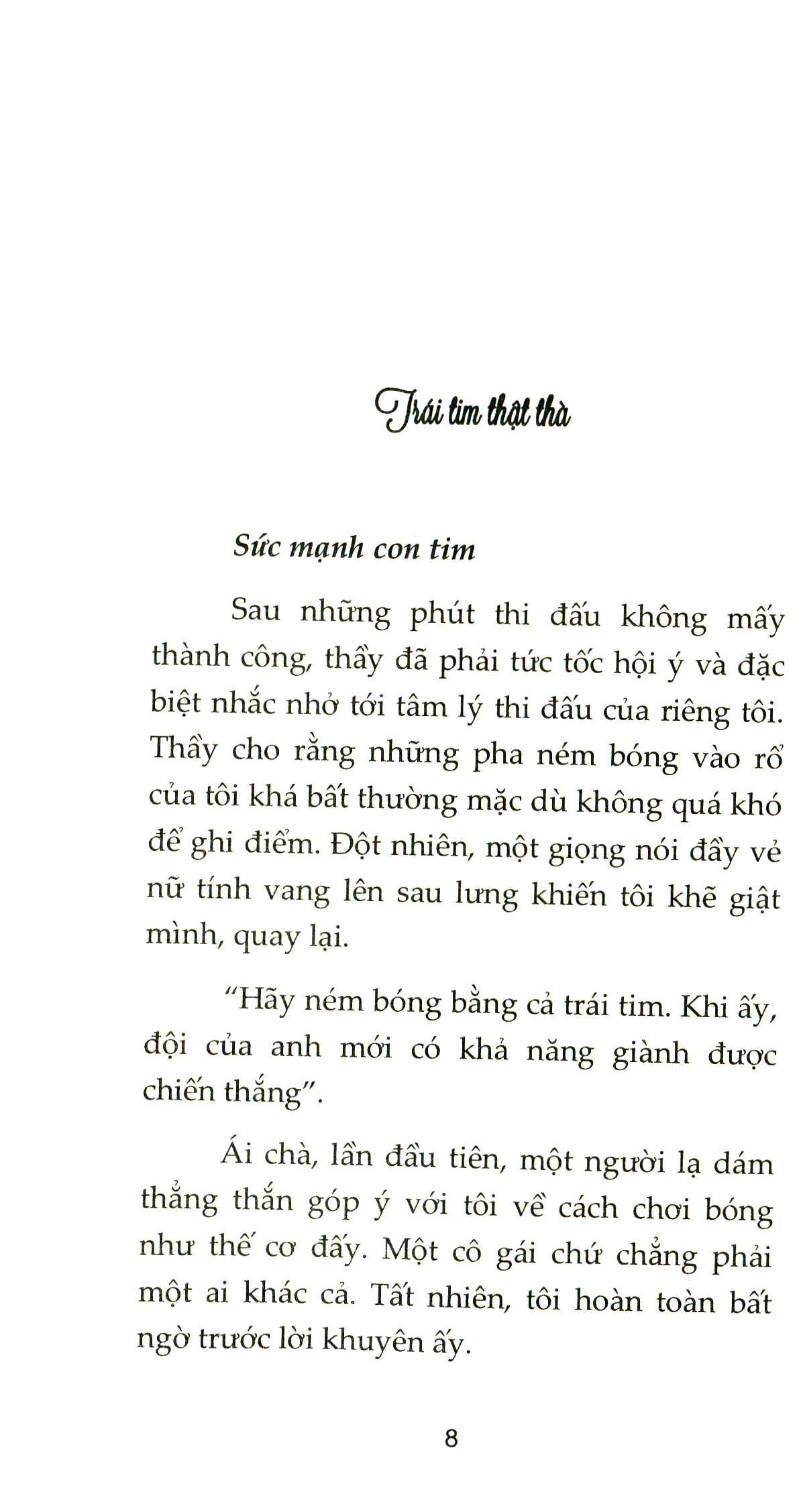 Trái tim thật thà

Sức mạnh con tim

Sau những phút thi đấu không mấy thành công, thầy đã phải tức tốc hội ý và đặc biệt nhắc nhở tới tâm lý thi đấu của riêng tôi. Thầy cho rằng những pha ném bóng vào rổ của tôi khá bất thường mặc dù không quá khó để ghi điểm. Đột nhiên, một giọng nói đầy vẻ nữ tính vang lên sau lưng khiến tôi khẽ giật mình, quay lại.

"Hãy ném bóng bằng cả trái tim. Khi ấy, đội của anh mới có khả năng giành được chiến thắng".

Ái chà, lần đầu tiên, một người lạ dám thẳng thắn góp ý với tôi về cách chơi bóng như thế cơ đấy. Một cô gái chứ chẳng phải một ai khác cả. Tất nhiên, tôi hoàn toàn bất ngờ trước lời khuyên ấy.

8